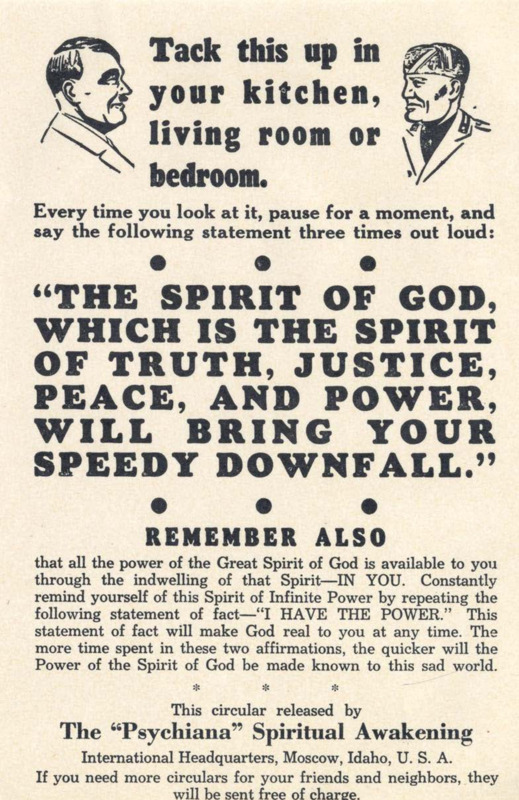 Tack this up in your kitchen, living room or bedroom.

Every time you look at it, pause for a moment, and say the following statement three times out loud:

● ● ●

"THE SPIRIT OF GOD, WHICH IS THE SPIRIT OF TRUTH, JUSTICE, PEACE, AND POWER, WILL BRING YOUR SPEEDY DOWNFALL."

● ● ●

REMEMBER ALSO

that all the power of the Great Spirit of God is available to you through the indwelling of that Spirit—IN YOU. Constantly remind yourself of this Spirit of Infinite Power by repeating the following statement of fact—"I HAVE THE POWER." This statement of fact will make God real to you at any time. The more time spent in these two affirmations, the quicker will the Power of the Spirit of God be made known to this sad world.

* * *

This circular released by

The "Psychiana" Spiritual Awakening

International Headquarters, Moscow, Idaho, U. S. A.

If you need more circulars for your friends and neighbors, they will be sent free of charge.